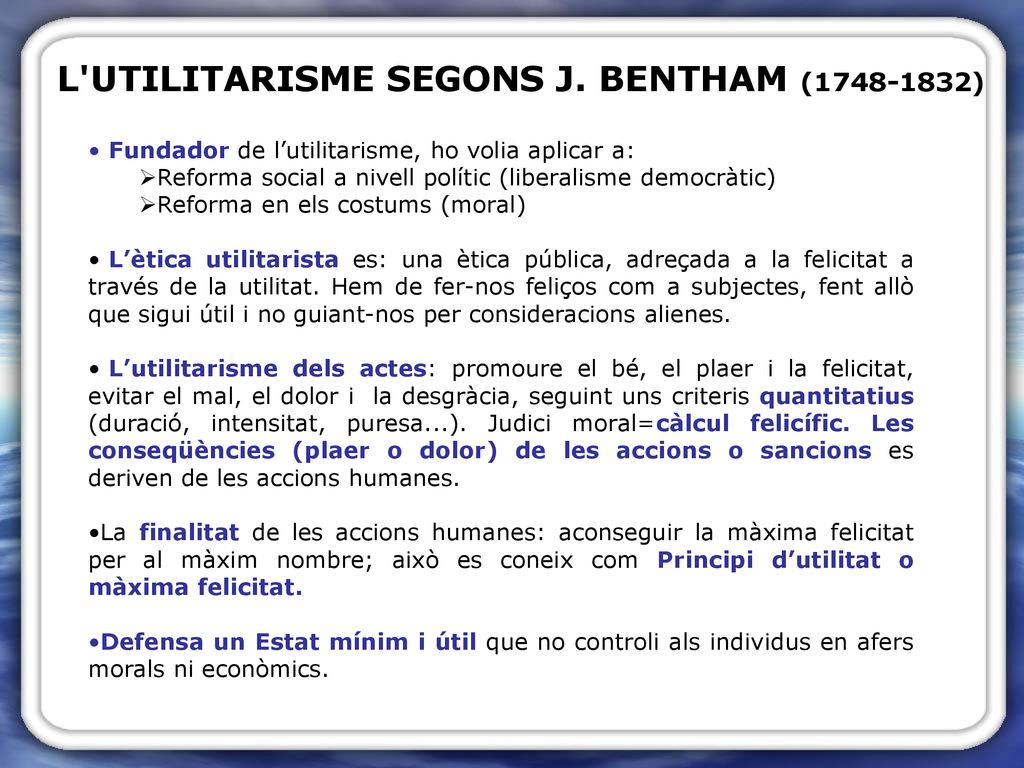 L'UTILITARISME SEGONS J. BENTHAM (1748-1832)

• Fundador de l’utilitarisme, ho volia aplicar a:
➢Reforma social a nivell polític (liberalisme democràtic)
➢Reforma en els costums (moral)

• L’ètica utilitarista es: una ètica pública, adreçada a la felicitat a través de la utilitat. Hem de fer-nos feliços com a subjectes, fent allò que sigui útil i no guiant-nos per consideracions alienes.

• L’utilitarisme dels actes: promoure el bé, el plaer i la felicitat, evitar el mal, el dolor i la desgràcia, seguint uns criteris quantitatius (duració, intensitat, puresa...). Judici moral=càlcul felicífic. Les conseqüències (plaer o dolor) de les accions o sancions es deriven de les accions humanes.

•La finalitat de les accions humanes: aconseguir la màxima felicitat per al màxim nombre; això es coneix com Principi d’utilitat o màxima felicitat.

•Defensa un Estat mínim i útil que no controli als individus en afers morals ni econòmics.